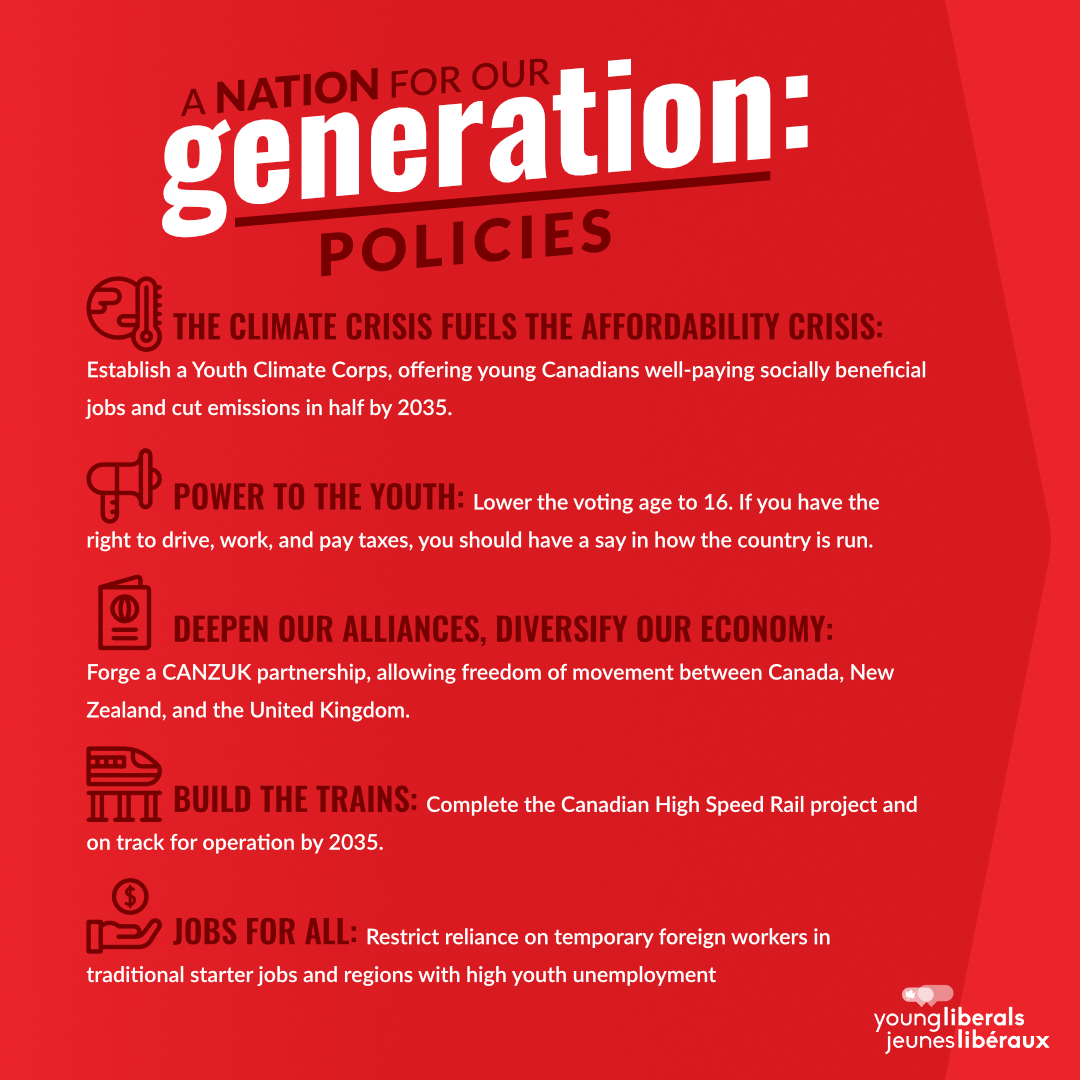 A NATION FOR OUR
generation:
POLICIES

THE CLIMATE CRISIS FUELS THE AFFORDABILITY CRISIS: Establish a Youth Climate Corps, offering young Canadians well-paying socially beneficial jobs and cut emissions in half by 2035.

POWER TO THE YOUTH: Lower the voting age to 16. If you have the right to drive, work, and pay taxes, you should have a say in how the country is run.

DEEPEN OUR ALLIANCES, DIVERSIFY OUR ECONOMY: Forge a CANZUK partnership, allowing freedom of movement between Canada, New Zealand, and the United Kingdom.

BUILD THE TRAINS: Complete the Canadian High Speed Rail project and on track for operation by 2035.

JOBS FOR ALL: Restrict reliance on temporary foreign workers in traditional starter jobs and regions with high youth unemployment

young liberals
jeunes libéraux